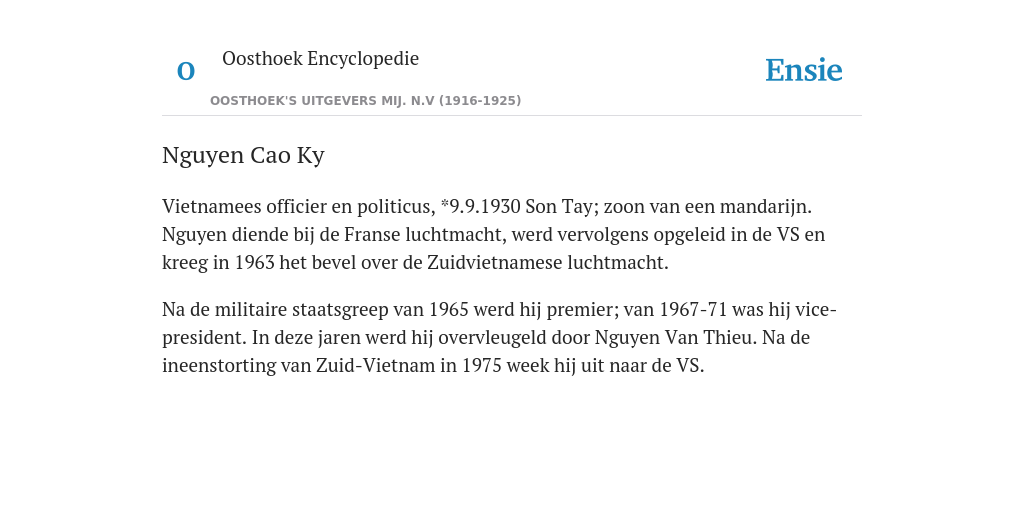 O

Oosthoek Encyclopedie

OOSTHOEK'S UITGEVERS MIJ. N.V (1916-1925)

Ensie

Nguyen Cao Ky

Vietnamees officier en politicus, *9.9.1930 Son Tay; zoon van een mandarijn. Nguyen diende bij de Franse luchtmacht, werd vervolgens opgeleid in de VS en kreeg in 1963 het bevel over de Zuidvietnamese luchtmacht.

Na de militaire staatsgreep van 1965 werd hij premier; van 1967-71 was hij vice-president. In deze jaren werd hij overvleugeld door Nguyen Van Thieu. Na de ineenstorting van Zuid-Vietnam in 1975 week hij uit naar de VS.